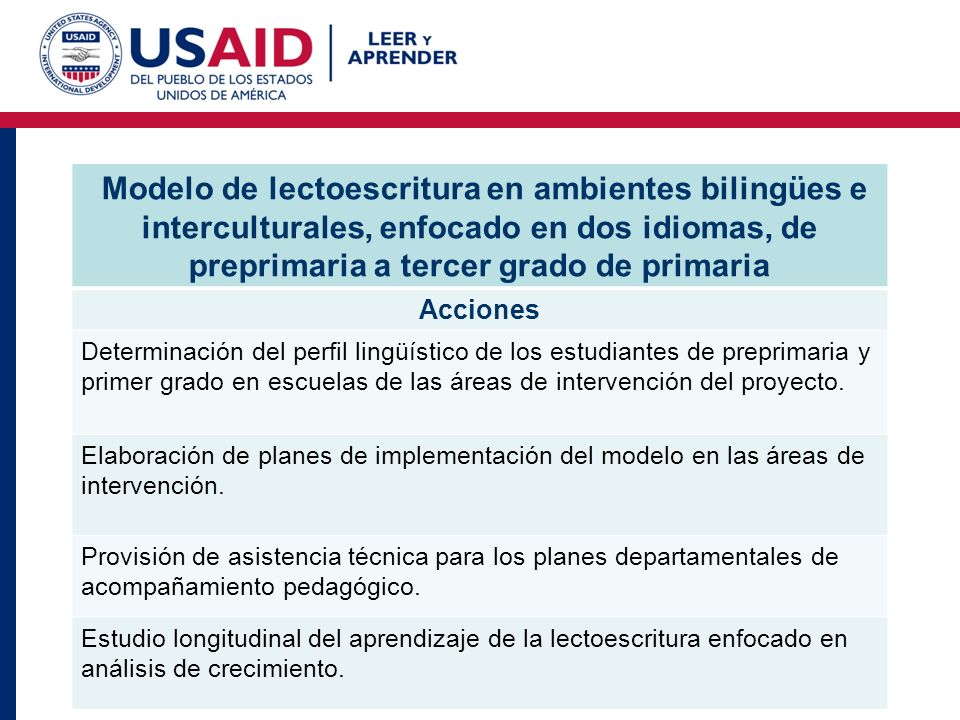 UNITED STATES AGENCY INTERNATIONAL DEVELOPMENT

USAID
DEL PUEBLO DE LOS ESTADOS UNIDOS DE AMÉRICA

LEER Y APRENDER

| Modelo de lectoescritura en ambientes bilingües e interculturales, enfocado en dos idiomas, de preprimaria a tercer grado de primaria |
|---|
| Acciones |
| Determinación del perfil lingüístico de los estudiantes de preprimaria y primer grado en escuelas de las áreas de intervención del proyecto. |
| Elaboración de planes de implementación del modelo en las áreas de intervención. |
| Provisión de asistencia técnica para los planes departamentales de acompañamiento pedagógico. |
| Estudio longitudinal del aprendizaje de la lectoescritura enfocado en análisis de crecimiento. |